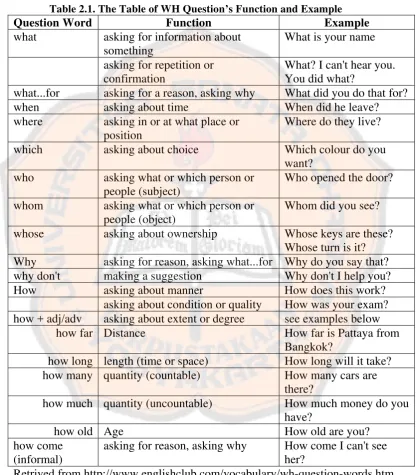 Table 2.1. The Table of WH Question's Function and Example

| Question Word | Function | Example |
|---|---|---|
| what | asking for information about something | What is your name |
| | asking for repetition or confirmation | What? I can't hear you. You did what? |
| what...for | asking for a reason, asking why | What did you do that for? |
| when | asking about time | When did he leave? |
| where | asking in or at what place or position | Where do they live? |
| which | asking about choice | Which colour do you want? |
| who | asking what or which person or people (subject) | Who opened the door? |
| whom | asking what or which person or people (object) | Whom did you see? |
| whose | asking about ownership | Whose keys are these? Whose turn is it? |
| Why | asking for reason, asking what...for | Why do you say that? |
| why don't | making a suggestion | Why don't I help you? |
| How | asking about manner | How does this work? |
| | asking about condition or quality | How was your exam? |
| how + adj/adv | asking about extent or degree | see examples below |
| how far | Distance | How far is Pattaya from Bangkok? |
| how long | length (time or space) | How long will it take? |
| how many | quantity (countable) | How many cars are there? |
| how much | quantity (uncountable) | How much money do you have? |
| how old | Age | How old are you? |
| how come (informal) | asking for reason, asking why | How come I can't see her? |

Retrived from http://www.englishclub.com/vocabulary/wh-question-words.htm